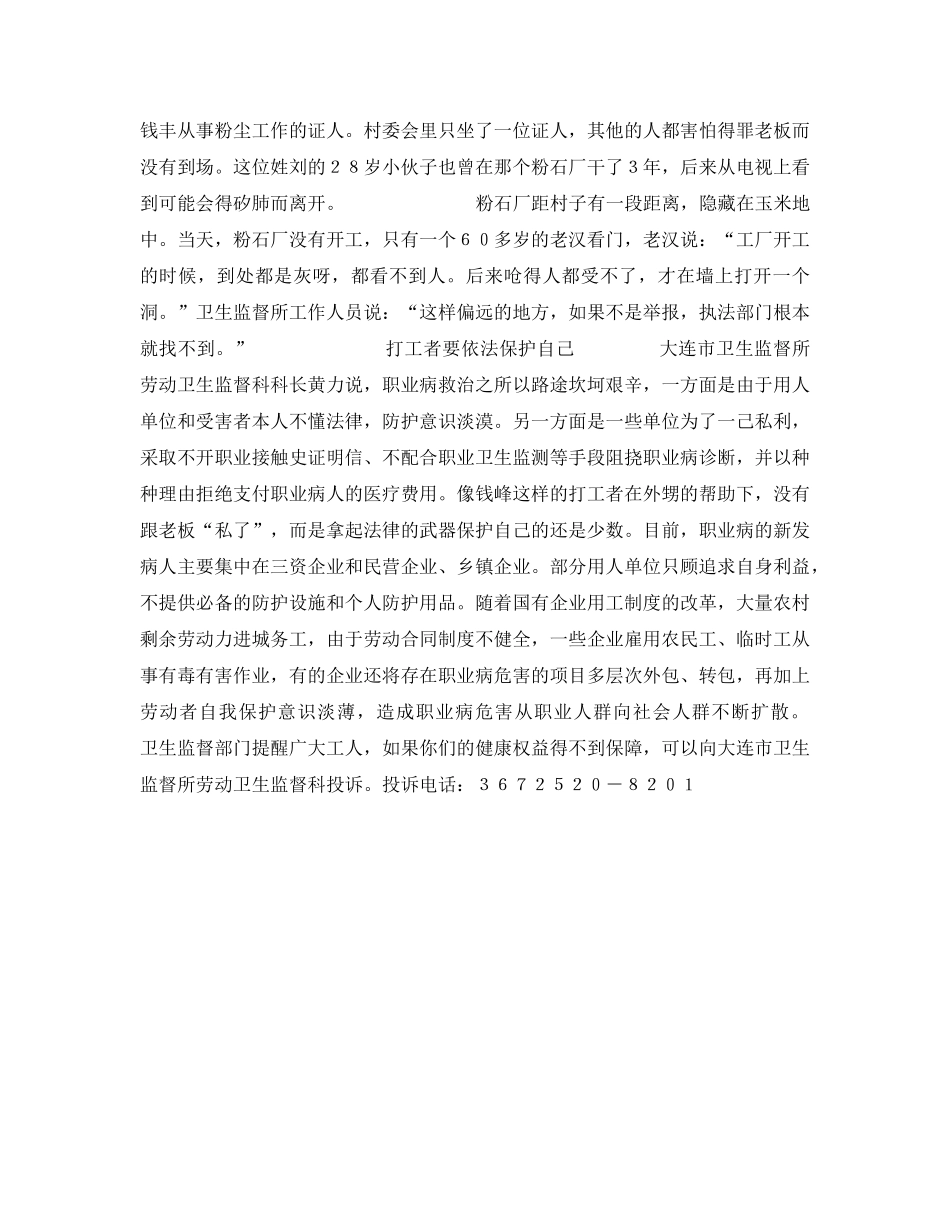 钱丰从事粉尘工作的证人。村委会里只坐了一位证人，其他的人都害怕得罪老板而没有到场。这位姓刘的２８岁小伙子也曾在那个粉石厂干了3年，后来从电视上看到可能会得矽肺而离开。　　　　粉石厂距村子有一段距离，隐藏在玉米地中。当天，粉石厂没有开工，只有一个６０多岁的老汉看门，老汉说：“工厂开工的时候，到处都是灰呀，都看不到人。后来呛得人都受不了，才在墙上打开一个洞。”卫生监督所工作人员说：“这样偏远的地方，如果不是举报，执法部门根本就找不到。”　　　　打工者要依法保护自己　　　　大连市卫生监督所劳动卫生监督科科长黄力说，职业病救治之所以路途坎坷艰辛，一方面是由于用人单位和受害者本人不懂法律，防护意识淡漠。另一方面是一些单位为了一己私利，采取不开职业接触史证明信、不配合职业卫生监测等手段阻挠职业病诊断，并以种种理由拒绝支付职业病人的医疗费用。像钱峰这样的打工者在外甥的帮助下，没有跟老板“私了”，而是拿起法律的武器保护自己的还是少数。目前，职业病的新发病人主要集中在三资企业和民营企业、乡镇企业。部分用人单位只顾追求自身利益，不提供必备的防护设施和个人防护用品。随着国有企业用工制度的改革，大量农村剩余劳动力进城务工，由于劳动合同制度不健全，一些企业雇用农民工、临时工从事有毒有害作业，有的企业还将存在职业病危害的项目多层次外包、转包，再加上劳动者自我保护意识淡薄，造成职业病危害从职业人群向社会人群不断扩散。卫生监督部门提醒广大工人，如果你们的健康权益得不到保障，可以向大连市卫生监督所劳动卫生监督科投诉。投诉电话：３６７２５２０－８２０１